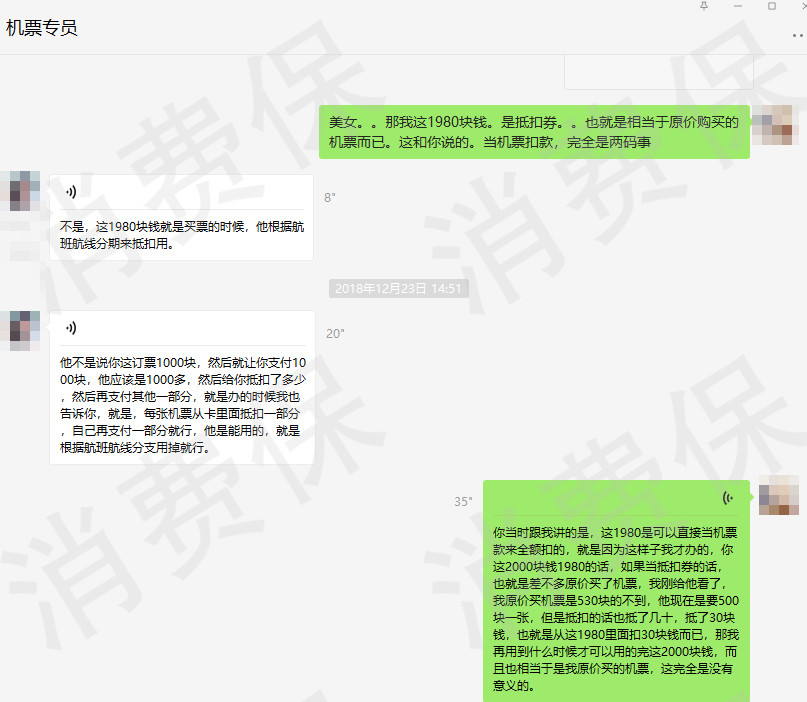 机票专员

美女。。那我这1980块钱。是抵扣券。。也就是相当于原价购买的机票而已。这和你说的。当机票扣款，完全是两码事

8"

不是，这1980块钱就是买票的时候，他根据航班航线分期来抵扣用。

2018年12月23日 14:51

20"

他不是说你这订票1000块，然后就让你支付1000块，他应该是1000多，然后给你抵扣了多少，然后再支付其他一部分，就是办的时候我也告诉你，就是，每张机票从卡里面抵扣一部分，自己再支付一部分就行，他是能用的，就是根据航班航线分支用掉就行。

35"

你当时跟我讲的是，这1980是可以直接当机票款来全额扣的，就是因为这样子我才办的，你这2000块钱1980的话，如果当抵扣券的话，也就是差不多原价买了机票，我刚给他看了，我原价买机票是530块的不到，他现在是要500块一张，但是抵扣的话也抵了几十，抵了30块钱，也就是从这1980里面扣30块钱而已，那我再用到什么时候才可以用的完这2000块钱，而且也相当于是我原价买的机票，这完全是没有意义的。

消费保